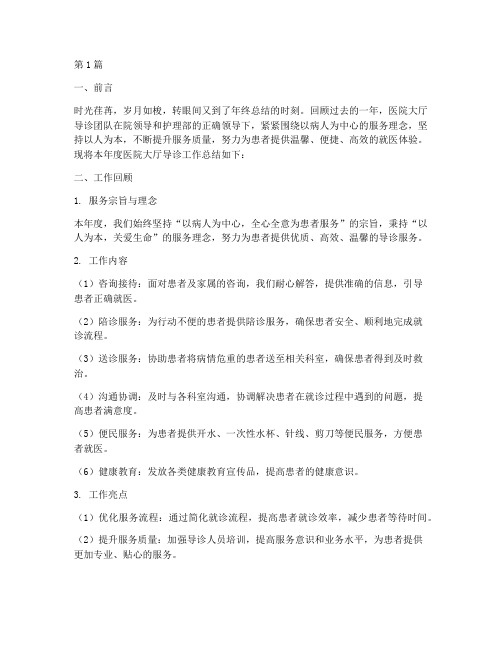 第1篇

一、前言

时光荏苒，岁月如梭，转眼间又到了年终总结的时刻。回顾过去的一年，医院大厅导诊团队在院领导和护理部的正确领导下，紧紧围绕以病人为中心的服务理念，坚持以人为本，不断提升服务质量，努力为患者提供温馨、便捷、高效的就医体验。现将本年度医院大厅导诊工作总结如下：

二、工作回顾

1. 服务宗旨与理念

本年度，我们始终坚持“以病人为中心，全心全意为患者服务”的宗旨，秉持“以人为本，关爱生命”的服务理念，努力为患者提供优质、高效、温馨的导诊服务。

2. 工作内容

（1）咨询接待：面对患者及家属的咨询，我们耐心解答，提供准确的信息，引导患者正确就医。

（2）陪诊服务：为行动不便的患者提供陪诊服务，确保患者安全、顺利地完成就诊流程。

（3）送诊服务：协助患者将病情危重的患者送至相关科室，确保患者得到及时救治。

（4）沟通协调：及时与各科室沟通，协调解决患者在就诊过程中遇到的问题，提高患者满意度。

（5）便民服务：为患者提供开水、一次性水杯、针线、剪刀等便民服务，方便患者就医。

（6）健康教育：发放各类健康教育宣传品，提高患者的健康意识。

3. 工作亮点

（1）优化服务流程：通过简化就诊流程，提高患者就诊效率，减少患者等待时间。

（2）提升服务质量：加强导诊人员培训，提高服务意识和业务水平，为患者提供更加专业、贴心的服务。